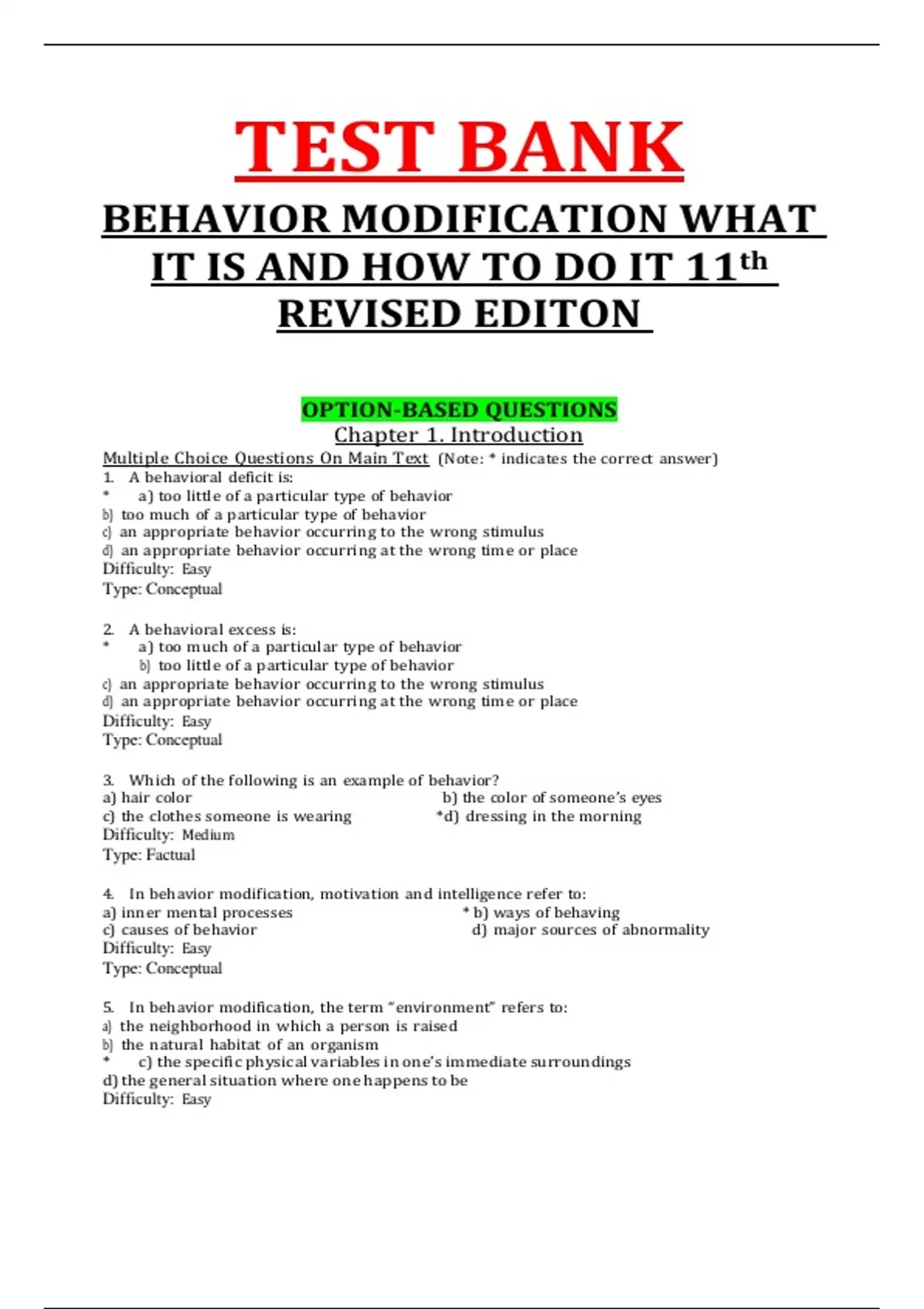 TEST BANK

BEHAVIOR MODIFICATION WHAT IT IS AND HOW TO DO IT 11th REVISED EDITON

OPTION-BASED QUESTIONS

Chapter 1. Introduction

Multiple Choice Questions On Main Text (Note: * indicates the correct answer)

1. A behavioral deficit is:
* a) too little of a particular type of behavior
b) too much of a particular type of behavior
c) an appropriate behavior occurring to the wrong stimulus
d) an appropriate behavior occurring at the wrong time or place
Difficulty: Easy
Type: Conceptual

2. A behavioral excess is:
* a) too much of a particular type of behavior
b) too little of a particular type of behavior
c) an appropriate behavior occurring to the wrong stimulus
d) an appropriate behavior occurring at the wrong time or place
Difficulty: Easy
Type: Conceptual

3. Which of the following is an example of behavior?
a) hair color
b) the color of someone's eyes
c) the clothes someone is wearing
*d) dressing in the morning
Difficulty: Medium
Type: Factual

4. In behavior modification, motivation and intelligence refer to:
a) inner mental processes
* b) ways of behaving
c) causes of behavior
d) major sources of abnormality
Difficulty: Easy
Type: Conceptual

5. In behavior modification, the term "environment" refers to:
a) the neighborhood in which a person is raised
b) the natural habitat of an organism
* c) the specific physical variables in one's immediate surroundings
d) the general situation where one happens to be
Difficulty: Easy